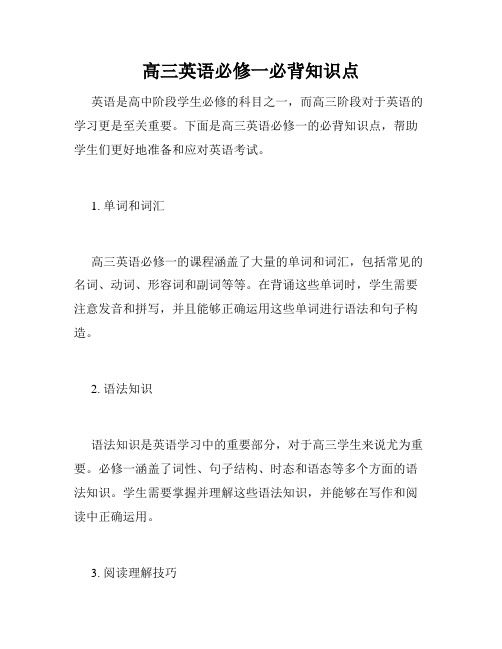 高三英语必修一必背知识点

英语是高中阶段学生必修的科目之一，而高三阶段对于英语的学习更是至关重要。下面是高三英语必修一的必背知识点，帮助学生们更好地准备和应对英语考试。

1. 单词和词汇

高三英语必修一的课程涵盖了大量的单词和词汇，包括常见的名词、动词、形容词和副词等等。在背诵这些单词时，学生需要注意发音和拼写，并且能够正确运用这些单词进行语法和句子构造。

2. 语法知识

语法知识是英语学习中的重要部分，对于高三学生来说尤为重要。必修一涵盖了词性、句子结构、时态和语态等多个方面的语法知识。学生需要掌握并理解这些语法知识，并能够在写作和阅读中正确运用。

3. 阅读理解技巧